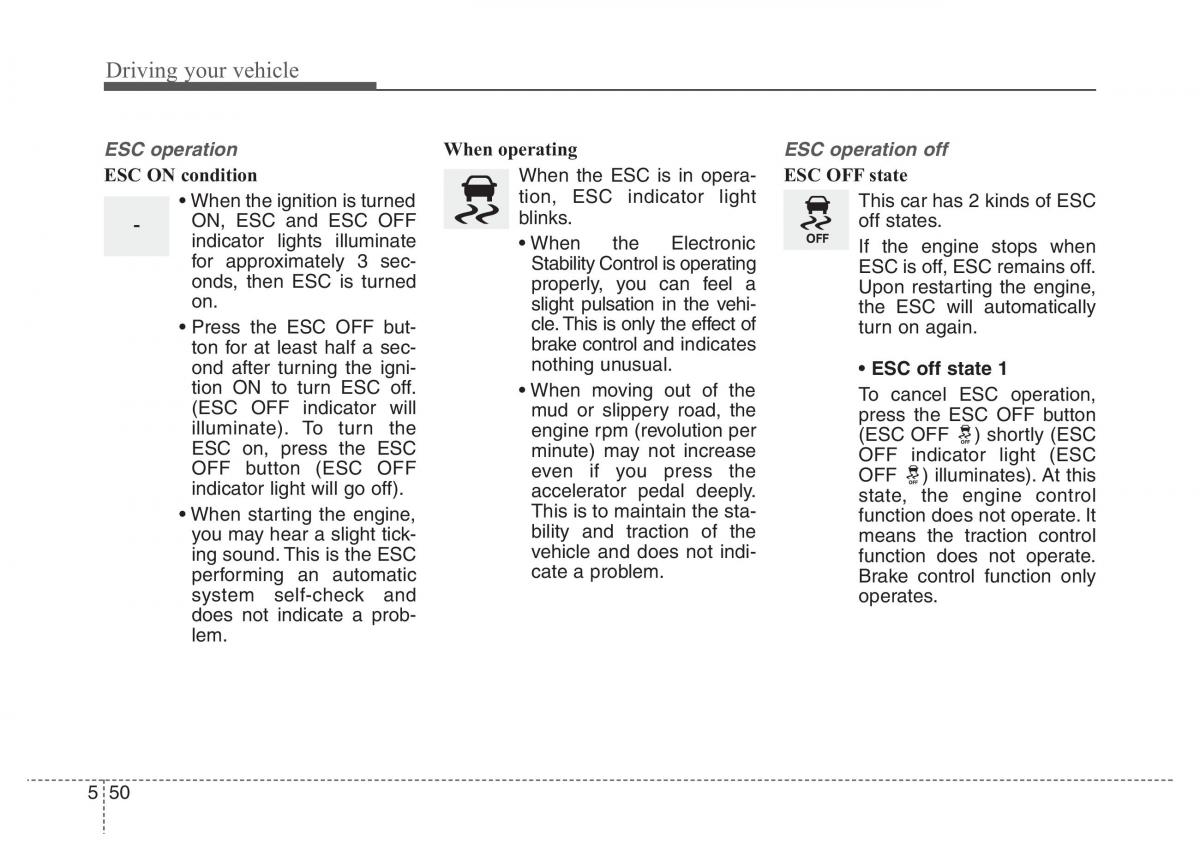 Driving your vehicle

ESC operation

ESC ON condition

-

• When the ignition is turned ON, ESC and ESC OFF indicator lights illuminate for approximately 3 seconds, then ESC is turned on.

• Press the ESC OFF button for at least half a second after turning the ignition ON to turn ESC off. (ESC OFF indicator will illuminate). To turn the ESC on, press the ESC OFF button (ESC OFF indicator light will go off).

• When starting the engine, you may hear a slight ticking sound. This is the ESC performing an automatic system self-check and does not indicate a problem.

When operating

When the ESC is in operation, ESC indicator light blinks.

• When the Electronic Stability Control is operating properly, you can feel a slight pulsation in the vehicle. This is only the effect of brake control and indicates nothing unusual.

• When moving out of the mud or slippery road, the engine rpm (revolution per minute) may not increase even if you press the accelerator pedal deeply. This is to maintain the stability and traction of the vehicle and does not indicate a problem.

ESC operation off

ESC OFF state

OFF

This car has 2 kinds of ESC off states.

If the engine stops when ESC is off, ESC remains off. Upon restarting the engine, the ESC will automatically turn on again.

• ESC off state 1

To cancel ESC operation, press the ESC OFF button (ESC OFF ) shortly (ESC OFF indicator light (ESC OFF ) illuminates). At this state, the engine control function does not operate. It means the traction control function does not operate. Brake control function only operates.

5 50